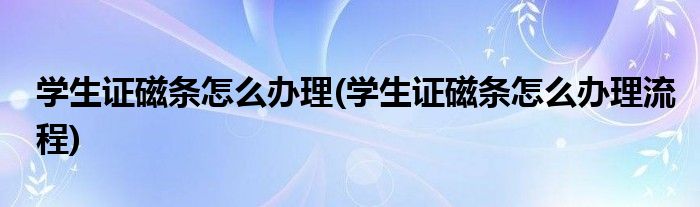 学生证磁条怎么办理(学生证磁条怎么办理流程)